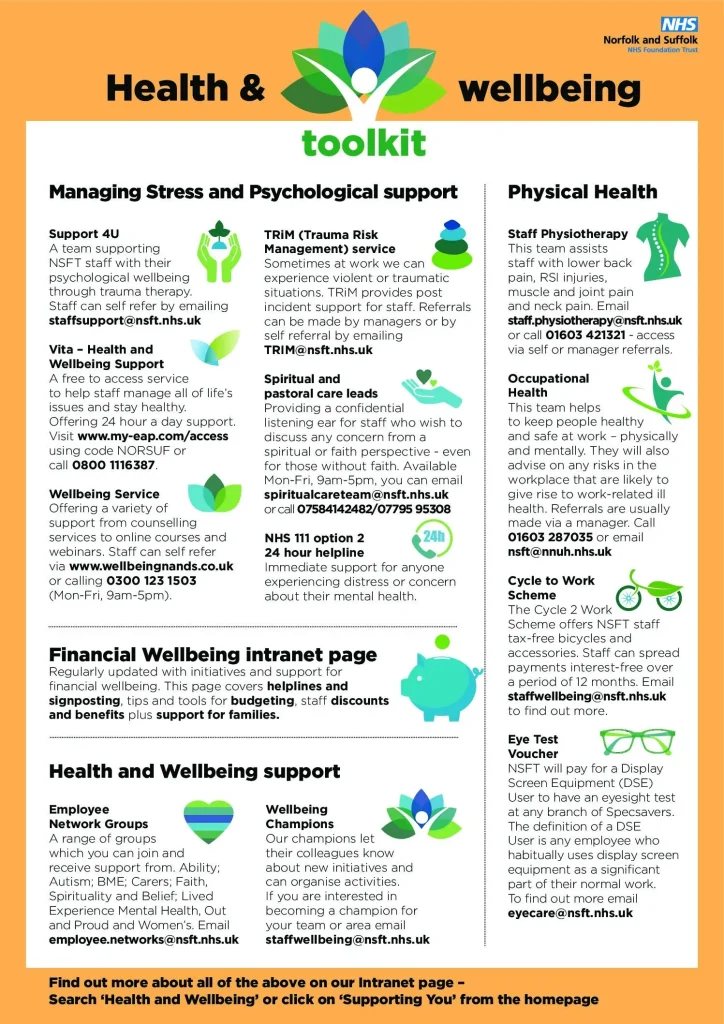 NHS
Norfolk and Suffolk
NHS Foundation Trust

Health & wellbeing
toolkit

Managing Stress and Psychological support

Support 4U
A team supporting NSFT staff with their psychological wellbeing through trauma therapy. Staff can self refer by emailing staffsupport@nsft.nhs.uk

Vita – Health and Wellbeing Support
A free to access service to help staff manage all of life's issues and stay healthy. Offering 24 hour a day support. Visit www.my-eap.com/access using code NORSUF or call 0800 1116387.

Wellbeing Service
Offering a variety of support from counselling services to online courses and webinars. Staff can self refer via www.wellbeingnands.co.uk or calling 0300 123 1503 (Mon-Fri, 9am-5pm).

TRiM (Trauma Risk Management) service
Sometimes at work we can experience violent or traumatic situations. TRiM provides post incident support for staff. Referrals can be made by managers or by self referral by emailing TRIM@nsft.nhs.uk

Spiritual and pastoral care leads
Providing a confidential listening ear for staff who wish to discuss any concern from a spiritual or faith perspective - even for those without faith. Available Mon-Fri, 9am-5pm, you can email spiritualcareteam@nsft.nhs.uk or call 07584142482/07795 95308

NHS 111 option 2 24 hour helpline
24h
Immediate support for anyone experiencing distress or concern about their mental health.

Financial Wellbeing intranet page
Regularly updated with initiatives and support for financial wellbeing. This page covers helplines and signposting, tips and tools for budgeting, staff discounts and benefits plus support for families.

Health and Wellbeing support

Employee Network Groups
A range of groups which you can join and receive support from. Ability; Autism; BME; Carers; Faith, Spirituality and Belief; Lived Experience Mental Health, Out and Proud and Women's. Email employee.networks@nsft.nhs.uk

Wellbeing Champions
Our champions let their colleagues know about new initiatives and can organise activities. If you are interested in becoming a champion for your team or area email staffwellbeing@nsft.nhs.uk

Physical Health

Staff Physiotherapy
This team assists staff with lower back pain, RSI injuries, muscle and joint pain and neck pain. Email staff.physiotherapy@nsft.nhs.uk or call 01603 421321 - access via self or manager referrals.

Occupational Health
This team helps to keep people healthy and safe at work – physically and mentally. They will also advise on any risks in the workplace that are likely to give rise to work-related ill health. Referrals are usually made via a manager. Call 01603 287035 or email nsft@nnuh.nhs.uk

Cycle to Work Scheme
The Cycle 2 Work Scheme offers NSFT staff tax-free bicycles and accessories. Staff can spread payments interest-free over a period of 12 months. Email staffwellbeing@nsft.nhs.uk to find out more.

Eye Test Voucher
NSFT will pay for a Display Screen Equipment (DSE) User to have an eyesight test at any branch of Specsavers. The definition of a DSE User is any employee who habitually uses display screen equipment as a significant part of their normal work. To find out more email eyecare@nsft.nhs.uk

Find out more about all of the above on our Intranet page – Search 'Health and Wellbeing' or click on 'Supporting You' from the homepage